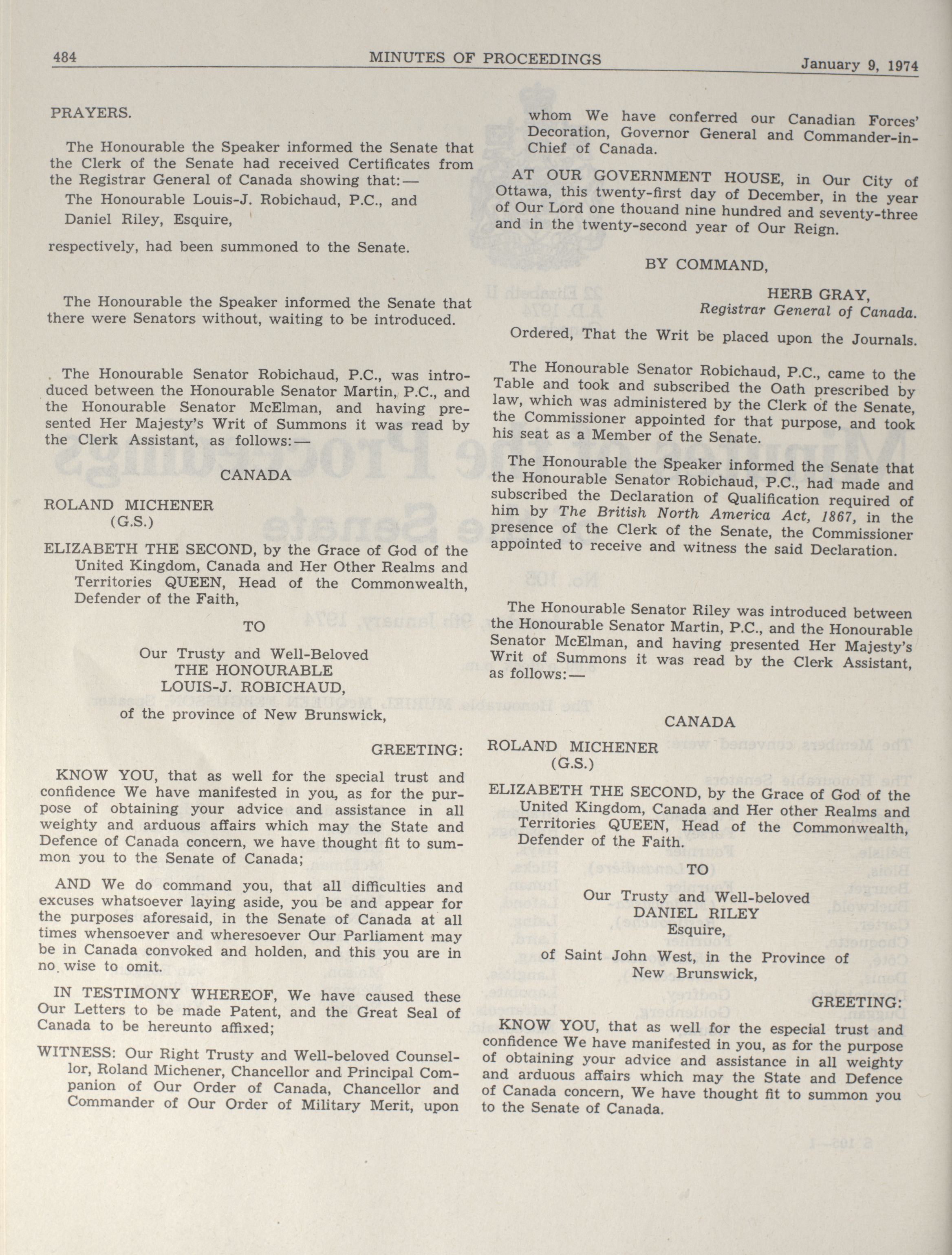 484 MINUTES OF PROCEEDINGS January 9, 1974

PRAYERS.

The Honourable the Speaker informed the Senate that the Clerk of the Senate had received Certificates from the Registrar General of Canada showing that:—

The Honourable Louis-J. Robichaud, P.C., and

Daniel Riley, Esquire,

respectively, had been summoned to the Senate.

The Honourable the Speaker informed the Senate that there were Senators without, waiting to be introduced.

The Honourable Senator Robichaud, P.C., was introduced between the Honourable Senator Martin, P.C., and the Honourable Senator McElman, and having presented Her Majesty's Writ of Summons it was read by the Clerk Assistant, as follows:—

CANADA

ROLAND MICHENER
(G.S.)

ELIZABETH THE SECOND, by the Grace of God of the United Kingdom, Canada and Her Other Realms and Territories QUEEN, Head of the Commonwealth, Defender of the Faith,

TO

Our Trusty and Well-Beloved
THE HONOURABLE
LOUIS-J. ROBICHAUD,
of the province of New Brunswick,

GREETING:

KNOW YOU, that as well for the special trust and confidence We have manifested in you, as for the purpose of obtaining your advice and assistance in all weighty and arduous affairs which may the State and Defence of Canada concern, we have thought fit to summon you to the Senate of Canada;

AND We do command you, that all difficulties and excuses whatsoever laying aside, you be and appear for the purposes aforesaid, in the Senate of Canada at all times whensoever and wheresoever Our Parliament may be in Canada convoked and holden, and this you are in no wise to omit.

IN TESTIMONY WHEREOF, We have caused these Our Letters to be made Patent, and the Great Seal of Canada to be hereunto affixed;

WITNESS: Our Right Trusty and Well-beloved Counsellor, Roland Michener, Chancellor and Principal Companion of Our Order of Canada, Chancellor and Commander of Our Order of Military Merit, upon whom We have conferred our Canadian Forces' Decoration, Governor General and Commander-in-Chief of Canada.

AT OUR GOVERNMENT HOUSE, in Our City of Ottawa, this twenty-first day of December, in the year of Our Lord one thouand nine hundred and seventy-three and in the twenty-second year of Our Reign.

BY COMMAND,

HERB GRAY,
Registrar General of Canada.

Ordered, That the Writ be placed upon the Journals.

The Honourable Senator Robichaud, P.C., came to the Table and took and subscribed the Oath prescribed by law, which was administered by the Clerk of the Senate, the Commissioner appointed for that purpose, and took his seat as a Member of the Senate.

The Honourable the Speaker informed the Senate that the Honourable Senator Robichaud, P.C., had made and subscribed the Declaration of Qualification required of him by The British North America Act, 1867, in the presence of the Clerk of the Senate, the Commissioner appointed to receive and witness the said Declaration.

The Honourable Senator Riley was introduced between the Honourable Senator Martin, P.C., and the Honourable Senator McElman, and having presented Her Majesty's Writ of Summons it was read by the Clerk Assistant, as follows:—

CANADA

ROLAND MICHENER
(G.S.)

ELIZABETH THE SECOND, by the Grace of God of the United Kingdom, Canada and Her other Realms and Territories QUEEN, Head of the Commonwealth, Defender of the Faith.

TO

Our Trusty and Well-beloved
DANIEL RILEY
Esquire,
of Saint John West, in the Province of
New Brunswick,

GREETING:

KNOW YOU, that as well for the especial trust and confidence We have manifested in you, as for the purpose of obtaining your advice and assistance in all weighty and arduous affairs which may the State and Defence of Canada concern, We have thought fit to summon you to the Senate of Canada.